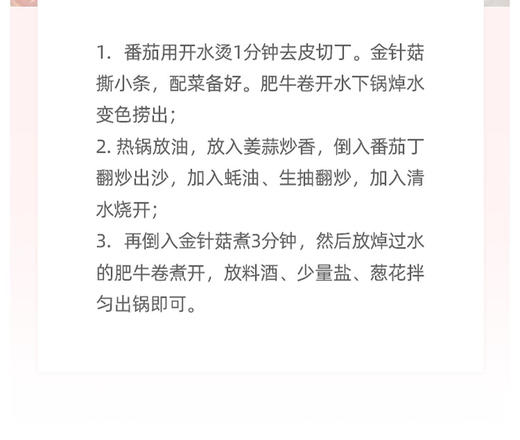 1.番茄用开水烫1分钟去皮切丁。金针菇撕小条，配菜备好。肥牛卷开水下锅焯水变色捞出;

2.热锅放油，放入姜蒜炒香，倒入番茄丁翻炒出沙，加入蚝油、生抽翻炒，加入清水烧开;

3.再倒入金针菇煮3分钟，然后放焯过水的肥牛卷煮开，放料酒、少量盐、葱花拌匀出锅即可。